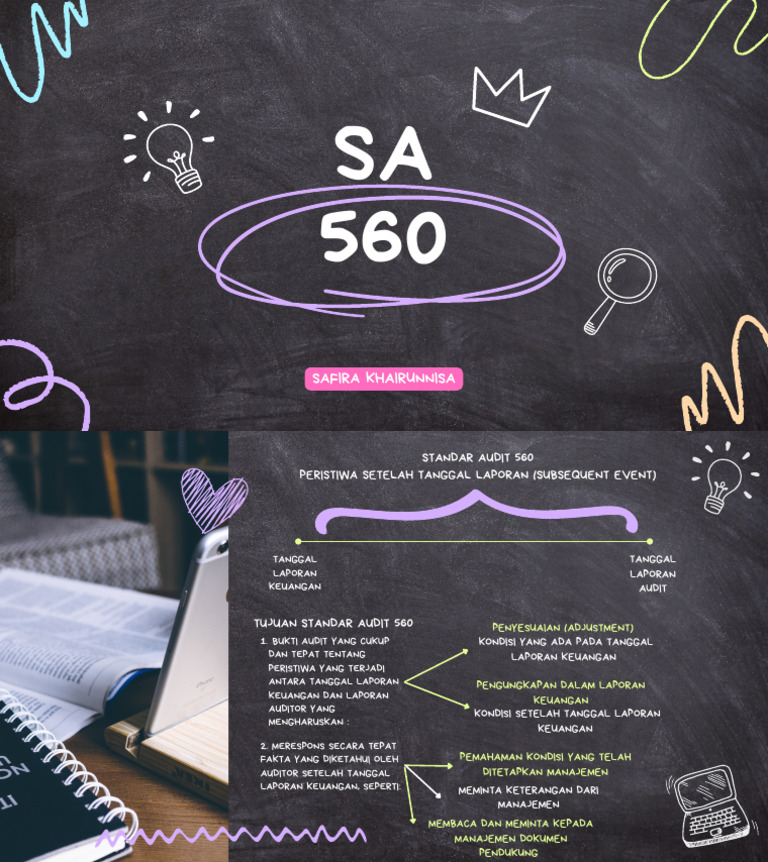 SA
560

SAFIRA KHAIRUNNISA

STANDAR AUDIT 560
PERISTIWA SETELAH TANGGAL LAPORAN (SUBSEQUENT EVENT)

TANGGAL LAPORAN KEUANGAN

TANGGAL LAPORAN AUDIT

TUJUAN STANDAR AUDIT 560

1. BUKTI AUDIT YANG CUKUP DAN TEPAT TENTANG PERISTIWA YANG TERJADI ANTARA TANGGAL LAPORAN KEUANGAN DAN LAPORAN AUDITOR YANG MENGHARUSKAN :

PENYESUAIAN (ADJUSTMENT)
KONDISI YANG ADA PADA TANGGAL LAPORAN KEUANGAN

PENGUNGKAPAN DALAM LAPORAN KEUANGAN
KONDISI SETELAH TANGGAL LAPORAN KEUANGAN

2. MERESPONS SECARA TEPAT FAKTA YANG DIKETAHUI OLEH AUDITOR SETELAH TANGGAL LAPORAN KEUANGAN, SEPERTI:

PEMAHAMAN KONDISI YANG TELAH DITETAPKAN MANAJEMEN

MEMINTA KETERANGAN DARI MANAJEMEN

MEMBACA DAN MEMINTA KEPADA MANAJEMEN DOKUMEN PENDUKUNG